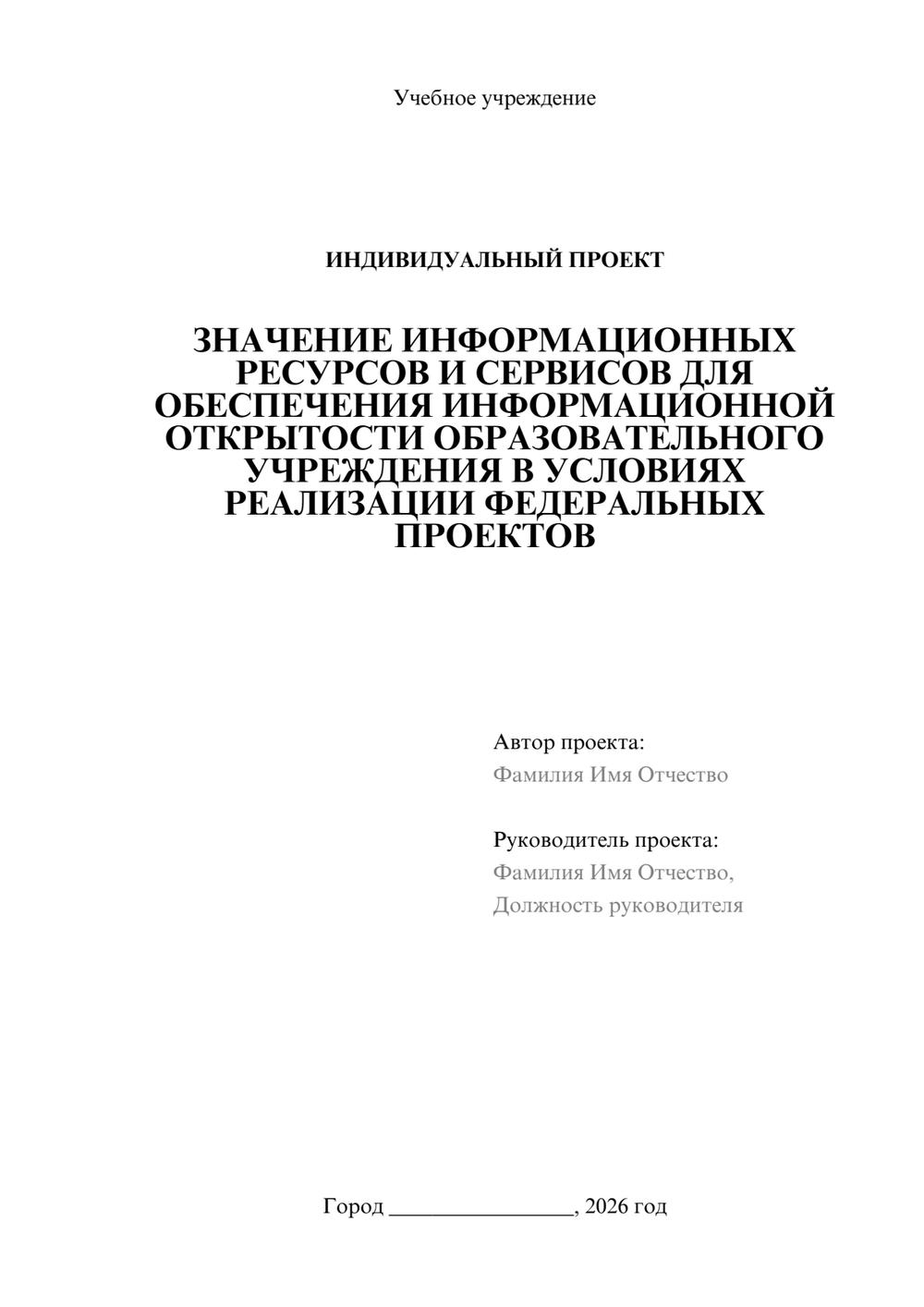 Учебное учреждение

ИНДИВИДУАЛЬНЫЙ ПРОЕКТ

ЗНАЧЕНИЕ ИНФОРМАЦИОННЫХ РЕСУРСОВ И СЕРВИСОВ ДЛЯ ОБЕСПЕЧЕНИЯ ИНФОРМАЦИОННОЙ ОТКРЫТОСТИ ОБРАЗОВАТЕЛЬНОГО УЧРЕЖДЕНИЯ В УСЛОВИЯХ РЕАЛИЗАЦИИ ФЕДЕРАЛЬНЫХ ПРОЕКТОВ

Автор проекта:
Фамилия Имя Отчество

Руководитель проекта:
Фамилия Имя Отчество,
Должность руководителя

Город ________________, 2026 год